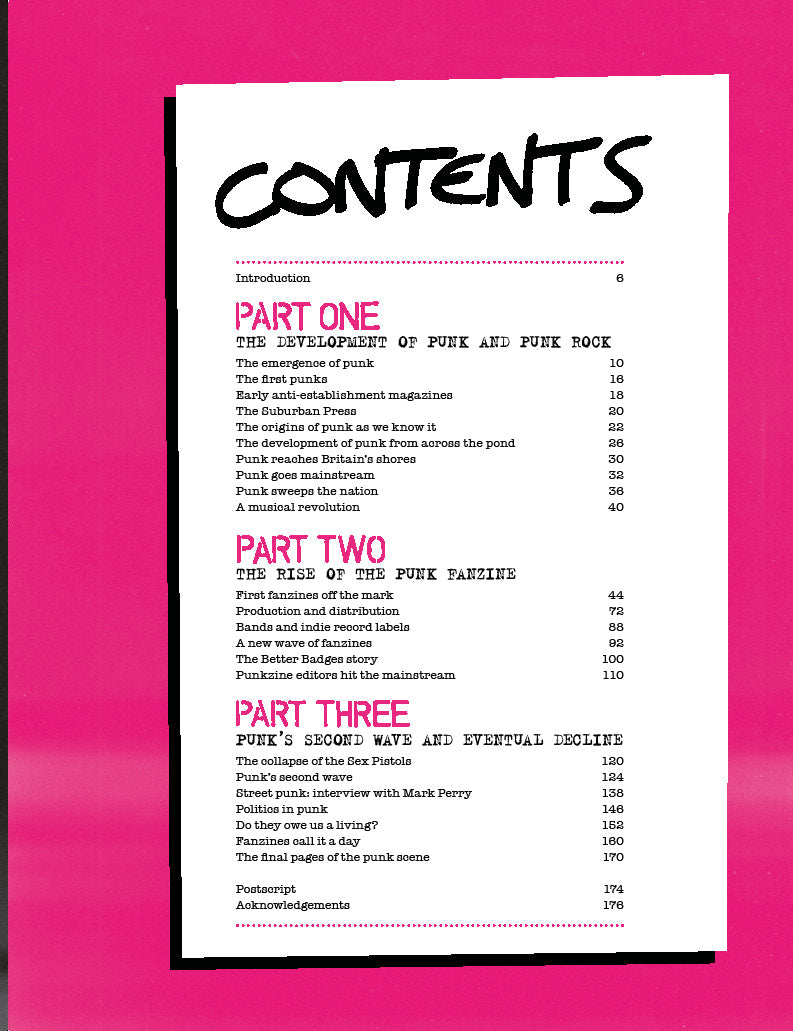 CONTENTS

Introduction 6

PART ONE

THE DEVELOPMENT OF PUNK AND PUNK ROCK

The emergence of punk 10
The first punks 16
Early anti-establishment magazines 18
The Suburban Press 20
The origins of punk as we know it 22
The development of punk from across the pond 26
Punk reaches Britain's shores 30
Punk goes mainstream 32
Punk sweeps the nation 36
A musical revolution 40

PART TWO

THE RISE OF THE PUNK FANZINE

First fanzines off the mark 44
Production and distribution 72
Bands and indie record labels 88
A new wave of fanzines 92
The Better Badges story 100
Punkzine editors hit the mainstream 110

PART THREE

PUNK'S SECOND WAVE AND EVENTUAL DECLINE

The collapse of the Sex Pistols 120
Punk's second wave 124
Street punk: interview with Mark Perry 138
Politics in punk 146
Do they owe us a living? 152
Fanzines call it a day 160
The final pages of the punk scene 170

Postscript 174
Acknowledgements 176